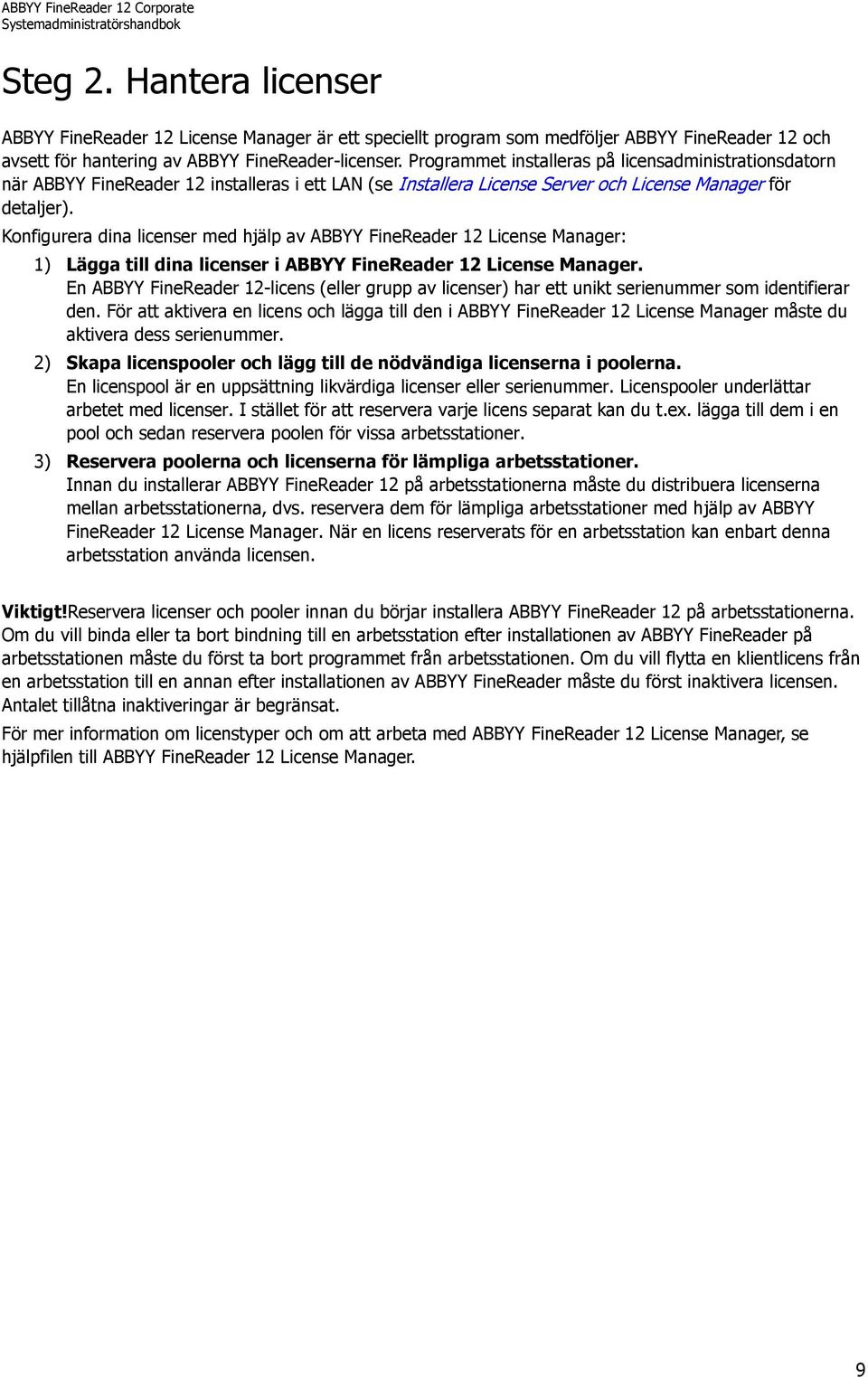 ABBYY FineReader 12 Corporate
Systemadministratörshandbok

Steg 2. Hantera licenser

ABBYY FineReader 12 License Manager är ett speciellt program som medföljer ABBYY FineReader 12 och avsett för hantering av ABBYY FineReader-licenser. Programmet installeras på licensadministrationsdatorn när ABBYY FineReader 12 installeras i ett LAN (se Installera License Server och License Manager för detaljer).

Konfigurera dina licenser med hjälp av ABBYY FineReader 12 License Manager:

1) Lägga till dina licenser i ABBYY FineReader 12 License Manager.
En ABBYY FineReader 12-licens (eller grupp av licenser) har ett unikt serienummer som identifierar den. För att aktivera en licens och lägga till den i ABBYY FineReader 12 License Manager måste du aktivera dess serienummer.

2) Skapa licenspooler och lägg till de nödvändiga licenserna i poolerna.
En licenspool är en uppsättning likvärdiga licenser eller serienummer. Licenspooler underlättar arbetet med licenser. I stället för att reservera varje licens separat kan du t.ex. lägga till dem i en pool och sedan reservera poolen för vissa arbetsstationer.

3) Reservera poolerna och licenserna för lämpliga arbetsstationer.
Innan du installerar ABBYY FineReader 12 på arbetsstationerna måste du distribuera licenserna mellan arbetsstationerna, dvs. reservera dem för lämpliga arbetsstationer med hjälp av ABBYY FineReader 12 License Manager. När en licens reserverats för en arbetsstation kan enbart denna arbetsstation använda licensen.

Viktigt!Reservera licenser och pooler innan du börjar installera ABBYY FineReader 12 på arbetsstationerna. Om du vill binda eller ta bort bindning till en arbetsstation efter installationen av ABBYY FineReader på arbetsstationen måste du först ta bort programmet från arbetsstationen. Om du vill flytta en klientlicens från en arbetsstation till en annan efter installationen av ABBYY FineReader måste du först inaktivera licensen. Antalet tillåtna inaktiveringar är begränsat.

För mer information om licenstyper och om att arbeta med ABBYY FineReader 12 License Manager, se hjälpfilen till ABBYY FineReader 12 License Manager.

9